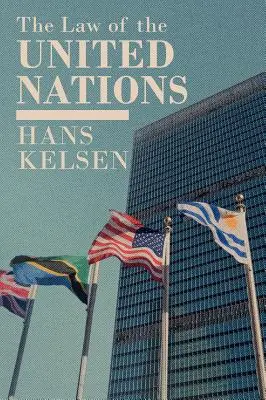 The Law of the
UNITED NATIONS

HANS KELSEN